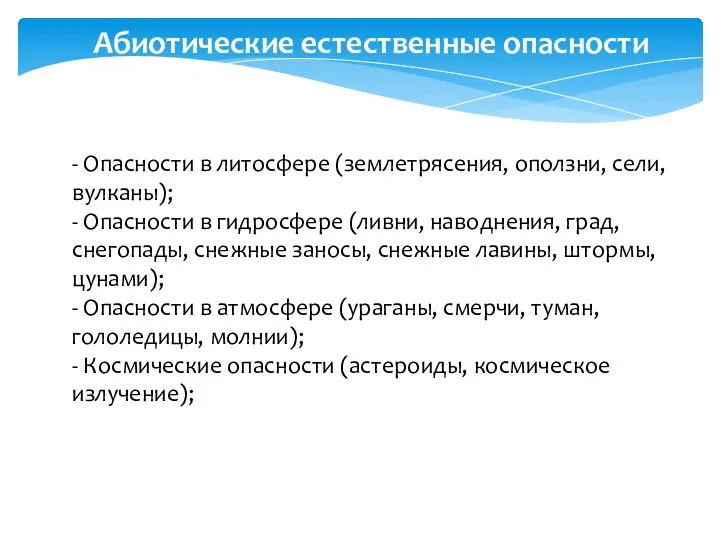 Абиотические естественные опасности

- Опасности в литосфере (землетрясения, оползни, сели, вулканы);
- Опасности в гидросфере (ливни, наводнения, град, снегопады, снежные заносы, снежные лавины, штормы, цунами);
- Опасности в атмосфере (ураганы, смерчи, туман, гололедицы, молнии);
- Космические опасности (астероиды, космическое излучение);